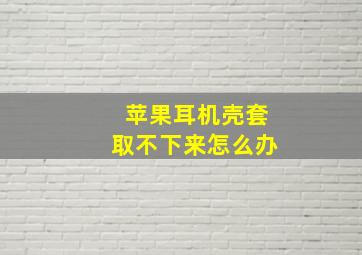 苹果耳机壳套
取不下来怎么办